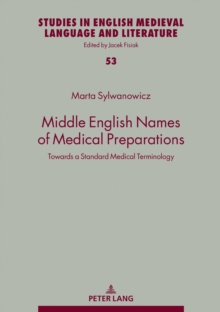 STUDIES IN ENGLISH MEDIEVAL LANGUAGE AND LITERATURE
Edited by Jacek Fisiak

53

Marta Sylwanowicz

Middle English Names of Medical Preparations

Towards a Standard Medical Terminology

PETER LANG